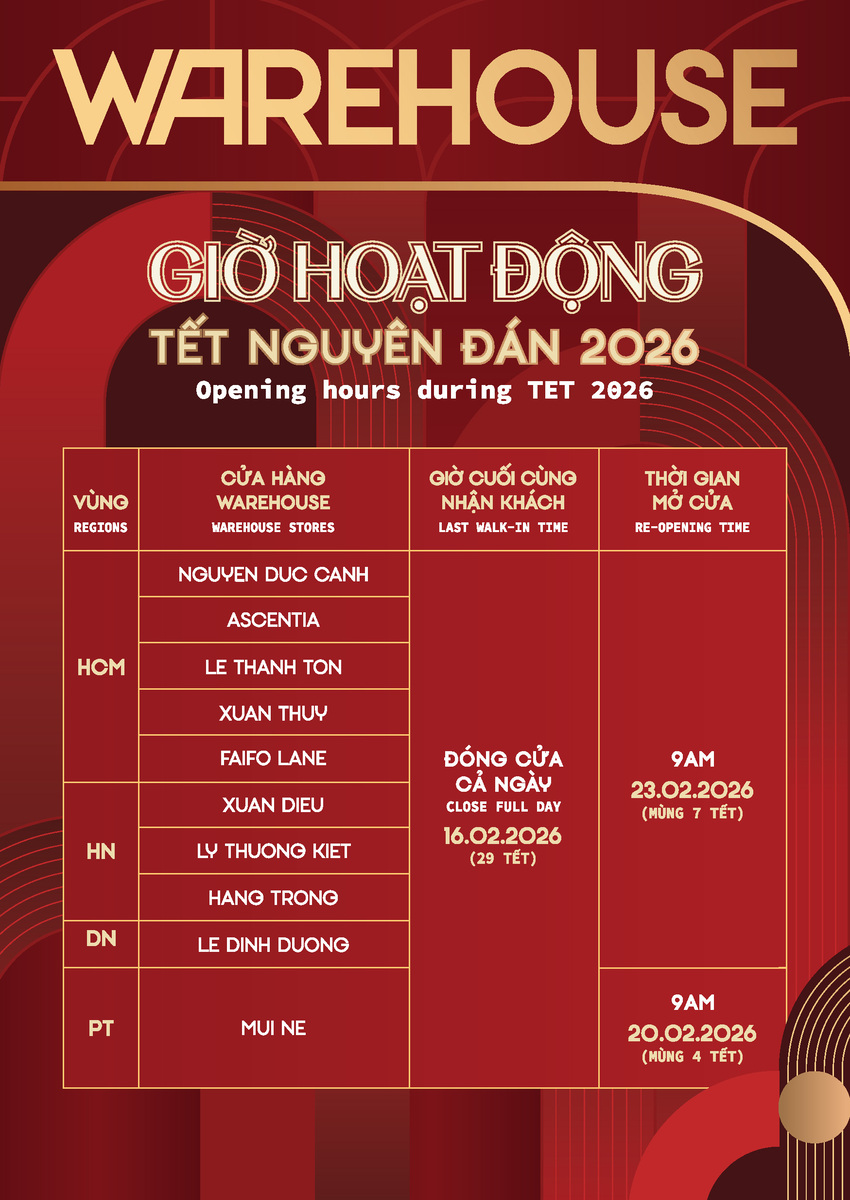 WAREHOUSE

GIỜ HOẠT ĐỘNG

TẾT NGUYÊN ĐÁN 2026

Opening hours during TET 2026

| VÙNG REGIONS | CỬA HÀNG WAREHOUSE WAREHOUSE STORES | GIỜ CUỐI CÙNG NHẬN KHÁCH LAST WALK-IN TIME | THỜI GIAN MỞ CỬA RE-OPENING TIME |
|---|---|---|---|
| HCM | NGUYEN DUC CANH | ĐÓNG CỬA CẢ NGÀY CLOSE FULL DAY 16.02.2026 (29 TẾT) | 9AM 23.02.2026 (MÙNG 7 TẾT) |
| | ASCENTIA | | |
| | LE THANH TON | | |
| | XUAN THUY | | |
| | FAIFO LANE | | |
| HN | XUAN DIEU | | |
| | LY THUONG KIET | | |
| | HANG TRONG | | |
| DN | LE DINH DUONG | | |
| PT | MUI NE | | 9AM 20.02.2026 (MÙNG 4 TẾT) |